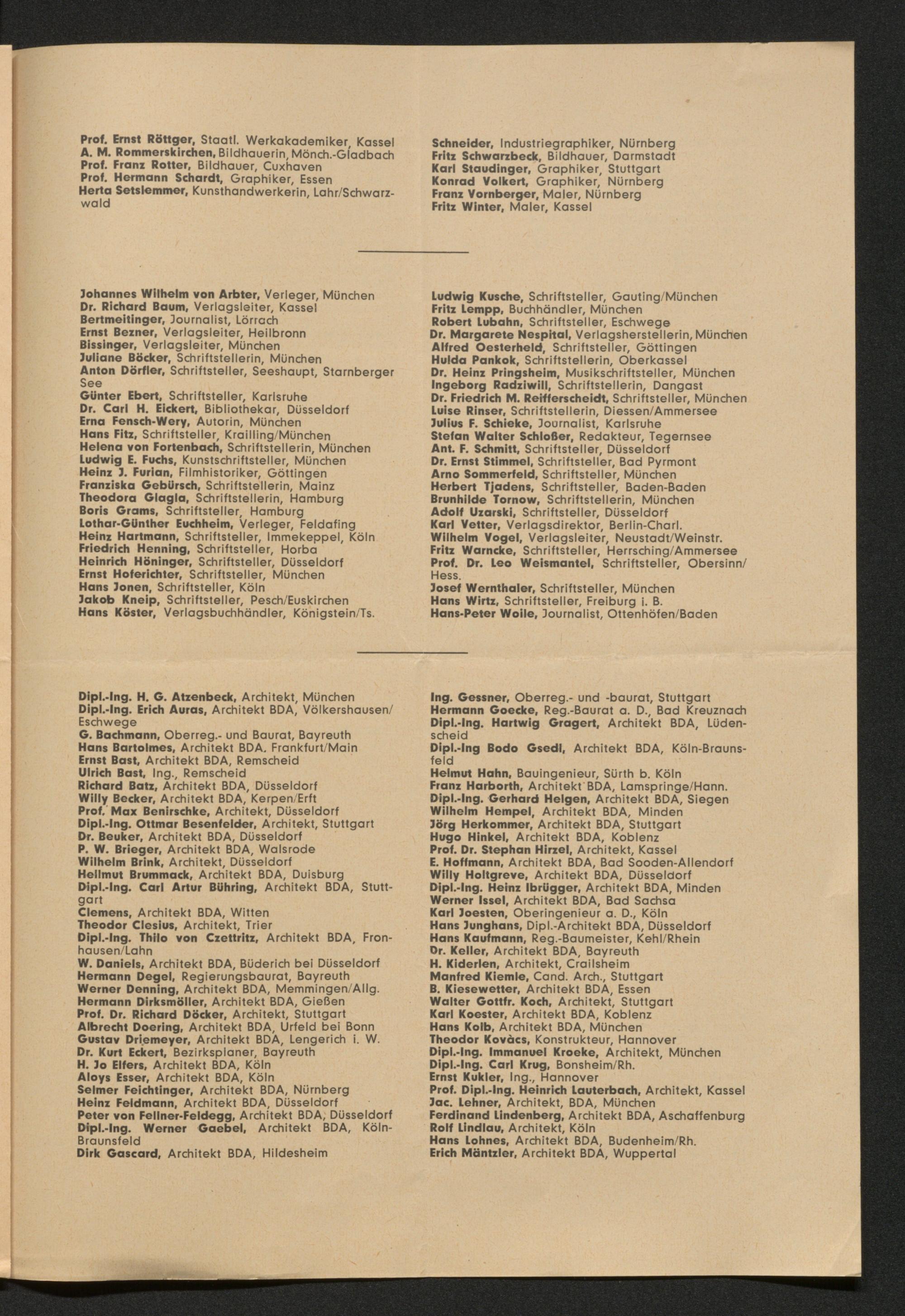 Prof. Ernst Röttger, Staatl. Werkakademiker, Kassel
A. M. Rommerskirchen, Bildhauerin, Mönch.-Gladbach
Prof. Franz Rotter, Bildhauer, Cuxhaven
Prof. Hermann Schardt, Graphiker, Essen
Herta Setslemmer, Kunsthandwerkerin, Lahr/Schwarzwald

Schneider, Industriegraphiker, Nürnberg
Fritz Schwarzbeck, Bildhauer, Darmstadt
Karl Staudinger, Graphiker, Stuttgart
Konrad Volkert, Graphiker, Nürnberg
Franz Vornberger, Maler, Nürnberg
Fritz Winter, Maler, Kassel

Johannes Wilhelm von Arbter, Verleger, München
Dr. Richard Baum, Verlagsleiter, Kassel
Bertmeitinger, Journalist, Lörrach
Ernst Bezner, Verlagsleiter, Heilbronn
Bissinger, Verlagsleiter, München
Juliane Böcker, Schriftstellerin, München
Anton Dörfler, Schriftsteller, Seeshaupt, Starnberger See
Günter Ebert, Schriftsteller, Karlsruhe
Dr. Carl H. Eickert, Bibliothekar, Düsseldorf
Erna Fensch-Wery, Autorin, München
Hans Fitz, Schriftsteller, Krailling/München
Helena von Fortenbach, Schriftstellerin, München
Ludwig E. Fuchs, Kunstschriftsteller, München
Heinz J. Furian, Filmhistoriker, Göttingen
Franziska Gebürsch, Schriftstellerin, Mainz
Theodora Glagla, Schriftstellerin, Hamburg
Boris Grams, Schriftsteller, Hamburg
Lothar-Günther Euchheim, Verleger, Feldafing
Heinz Hartmann, Schriftsteller, Immekeppel, Köln
Friedrich Henning, Schriftsteller, Horba
Heinrich Höninger, Schriftsteller, Düsseldorf
Ernst Hoferichter, Schriftsteller, München
Hans Jonen, Schriftsteller, Köln
Jakob Kneip, Schriftsteller, Pesch/Euskirchen
Hans Köster, Verlagsbuchhändler, Königstein/Ts.

Ludwig Kusche, Schriftsteller, Gauting/München
Fritz Lempp, Buchhändler, München
Robert Lubahn, Schriftsteller, Eschwege
Dr. Margarete Nespital, Verlagsherstellerin, München
Alfred Oesterheld, Schriftsteller, Göttingen
Hulda Pankok, Schriftstellerin, Oberkassel
Dr. Heinz Pringsheim, Musikschriftsteller, München
Ingeborg Radziwill, Schriftstellerin, Dangast
Dr. Friedrich M. Reifferscheidt, Schriftsteller, München
Luise Rinser, Schriftstellerin, Diessen/Ammersee
Julius F. Schieke, Journalist, Karlsruhe
Stefan Walter Schloßer, Redakteur, Tegernsee
Ant. F. Schmitt, Schriftsteller, Düsseldorf
Dr. Ernst Stimmel, Schriftsteller, Bad Pyrmont
Arno Sommerfeld, Schriftsteller, München
Herbert Tjadens, Schriftsteller, Baden-Baden
Brunhilde Tornow, Schriftstellerin, München
Adolf Uzarski, Schriftsteller, Düsseldorf
Karl Vetter, Verlagsdirektor, Berlin-Charl.
Wilhelm Vogel, Verlagsleiter, Neustadt/Weinstr.
Fritz Warncke, Schriftsteller, Herrsching/Ammersee
Prof. Dr. Leo Weismantel, Schriftsteller, Obersinn/Hess.
Josef Wernthaler, Schriftsteller, München
Hans Wirtz, Schriftsteller, Freiburg i. B.
Hans-Peter Woile, Journalist, Ottenhöfen/Baden

Dipl.-Ing. H. G. Atzenbeck, Architekt, München
Dipl.-Ing. Erich Auras, Architekt BDA, Völkershausen/Eschwege
G. Bachmann, Oberreg.- und Baurat, Bayreuth
Hans Bartolmes, Architekt BDA. Frankfurt/Main
Ernst Bast, Architekt BDA, Remscheid
Ulrich Bast, Ing., Remscheid
Richard Batz, Architekt BDA, Düsseldorf
Willy Becker, Architekt BDA, Kerpen/Erft
Prof. Max Benirschke, Architekt, Düsseldorf
Dipl.-Ing. Ottmar Besenfelder, Architekt, Stuttgart
Dr. Beuker, Architekt BDA, Düsseldorf
P. W. Brieger, Architekt BDA, Walsrode
Wilhelm Brink, Architekt, Düsseldorf
Hellmut Brummack, Architekt BDA, Duisburg
Dipl.-Ing. Carl Artur Bühring, Architekt BDA, Stuttgart
Clemens, Architekt BDA, Witten
Theodor Clesius, Architekt, Trier
Dipl.-Ing. Thilo von Czettritz, Architekt BDA, Fronhausen/Lahn
W. Daniels, Architekt BDA, Büderich bei Düsseldorf
Hermann Degel, Regierungsbaurat, Bayreuth
Werner Denning, Architekt BDA, Memmingen/Allg.
Hermann Dirksmöller, Architekt BDA, Gießen
Prof. Dr. Richard Döcker, Architekt, Stuttgart
Albrecht Doering, Architekt BDA, Urfeld bei Bonn
Gustav Driemeyer, Architekt BDA, Lengerich i. W.
Dr. Kurt Eckert, Bezirksplaner, Bayreuth
H. Jo Elfers, Architekt BDA, Köln
Aloys Esser, Architekt BDA, Köln
Selmer Feichtinger, Architekt BDA, Nürnberg
Heinz Feldmann, Architekt BDA, Düsseldorf
Peter von Fellner-Feldegg, Architekt BDA, Düsseldorf
Dipl.-Ing. Werner Gaebel, Architekt BDA, Köln-Braunsfeld
Dirk Gascard, Architekt BDA, Hildesheim

Ing. Gessner, Oberreg.- und -baurat, Stuttgart
Hermann Goecke, Reg.-Baurat a. D., Bad Kreuznach
Dipl.-Ing. Hartwig Gragert, Architekt BDA, Lüdenscheid
Dipl.-Ing Bodo Gsedl, Architekt BDA, Köln-Braunsfeld
Helmut Hahn, Bauingenieur, Sürth b. Köln
Franz Harborth, Architekt BDA, Lamspringe/Hann.
Dipl.-Ing. Gerhard Helgen, Architekt BDA, Siegen
Wilhelm Hempel, Architekt BDA, Minden
Jörg Herkommer, Architekt BDA, Stuttgart
Hugo Hinkel, Architekt BDA, Koblenz
Prof. Dr. Stephan Hirzel, Architekt, Kassel
E. Hoffmann, Architekt BDA, Bad Sooden-Allendorf
Willy Holtgreve, Architekt BDA, Düsseldorf
Dipl.-Ing. Heinz Ibrügger, Architekt BDA, Minden
Werner Issel, Architekt BDA, Bad Sachsa
Karl Joesten, Oberingenieur a. D., Köln
Hans Junghans, Dipl.-Architekt BDA, Düsseldorf
Hans Kaufmann, Reg.-Baumeister, Kehl/Rhein
Dr. Keller, Architekt BDA, Bayreuth
H. Kiderlen, Architekt, Crailsheim
Manfred Kiemle, Cand. Arch., Stuttgart
B. Kiesewetter, Architekt BDA, Essen
Walter Gottfr. Koch, Architekt, Stuttgart
Karl Koester, Architekt BDA, Koblenz
Hans Kolb, Architekt BDA, München
Theodor Kovàcs, Konstrukteur, Hannover
Dipl.-Ing. Immanuel Kroeke, Architekt, München
Dipl.-Ing. Carl Krug, Bonsheim/Rh.
Ernst Kukler, Ing., Hannover
Prof. Dipl.-Ing. Heinrich Lauterbach, Architekt, Kassel
Jac. Lehner, Architekt, BDA, München
Ferdinand Lindenberg, Architekt BDA, Aschaffenburg
Rolf Lindlau, Architekt, Köln
Hans Lohnes, Architekt BDA, Budenheim/Rh.
Erich Mäntzler, Architekt BDA, Wuppertal